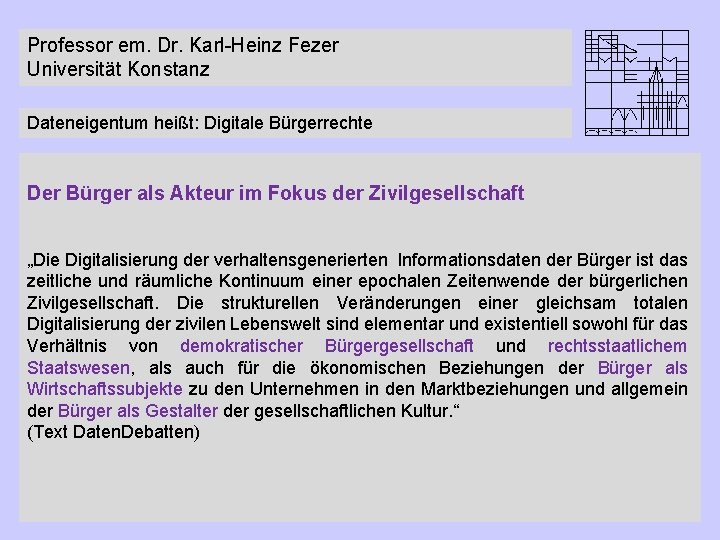 Professor em. Dr. Karl-Heinz Fezer
Universität Konstanz

Dateneigentum heißt: Digitale Bürgerrechte

Der Bürger als Akteur im Fokus der Zivilgesellschaft

„Die Digitalisierung der verhaltensgenerierten Informationsdaten der Bürger ist das zeitliche und räumliche Kontinuum einer epochalen Zeitenwende der bürgerlichen Zivilgesellschaft. Die strukturellen Veränderungen einer gleichsam totalen Digitalisierung der zivilen Lebenswelt sind elementar und existentiell sowohl für das Verhältnis von demokratischer Bürgergesellschaft und rechtsstaatlichem Staatswesen, als auch für die ökonomischen Beziehungen der Bürger als Wirtschaftssubjekte zu den Unternehmen in den Marktbeziehungen und allgemein der Bürger als Gestalter der gesellschaftlichen Kultur.“
(Text DatenDebatten)